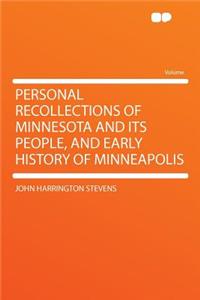 Volume

PERSONAL RECOLLECTIONS OF MINNESOTA AND ITS PEOPLE, AND EARLY HISTORY OF MINNEAPOLIS

JOHN HARRINGTON STEVENS